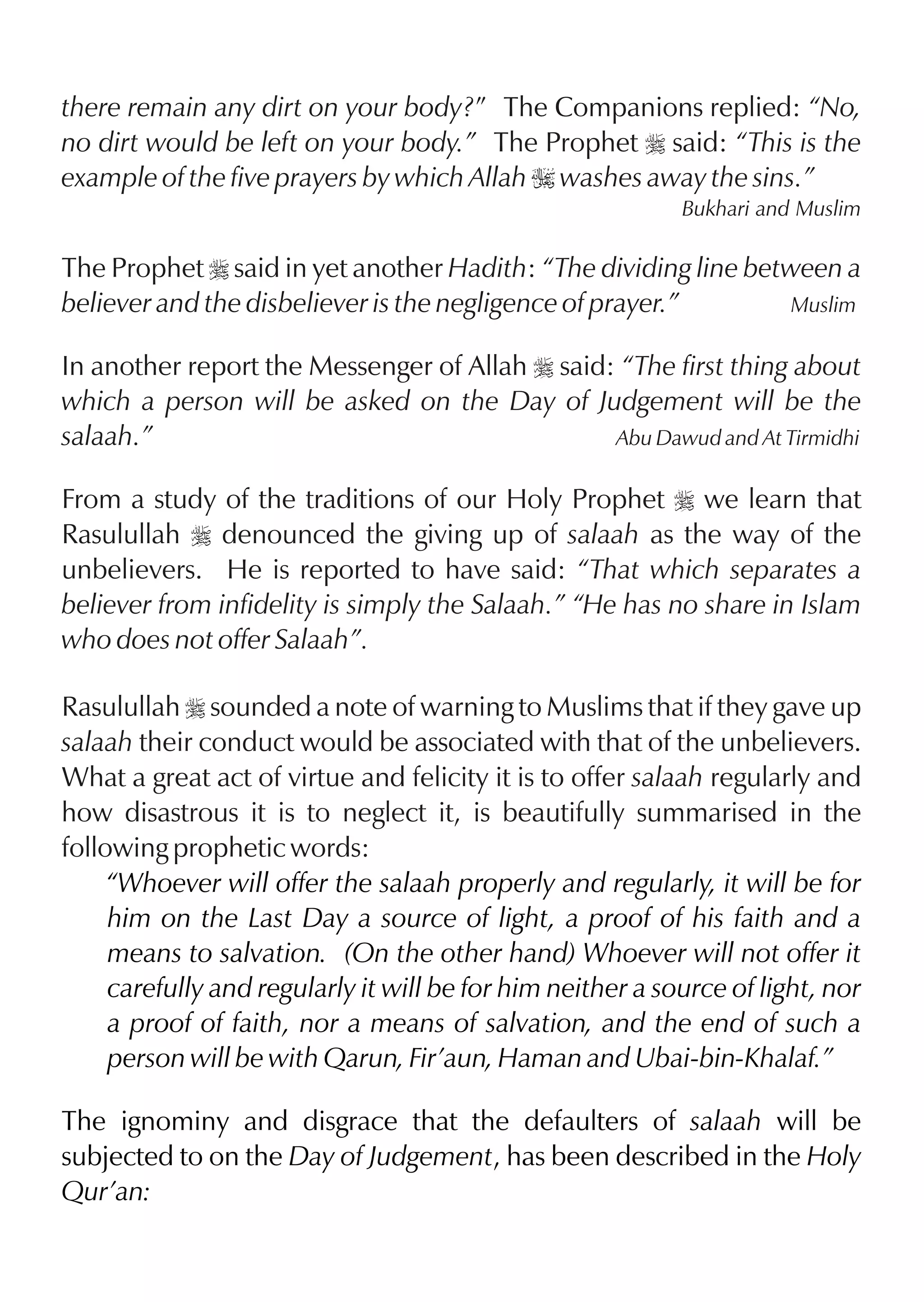 there remain any dirt on your body?" The Companions replied: "No, no dirt would be left on your body." The Prophet ﷺ said: "This is the example of the five prayers by which Allah ﷻ washes away the sins."

Bukhari and Muslim

The Prophet ﷺ said in yet another Hadith: "The dividing line between a believer and the disbeliever is the negligence of prayer." Muslim

In another report the Messenger of Allah ﷺ said: "The first thing about which a person will be asked on the Day of Judgement will be the salaah." Abu Dawud and At Tirmidhi

From a study of the traditions of our Holy Prophet ﷺ we learn that Rasulullah ﷺ denounced the giving up of salaah as the way of the unbelievers. He is reported to have said: "That which separates a believer from infidelity is simply the Salaah." "He has no share in Islam who does not offer Salaah".

Rasulullah ﷺ sounded a note of warning to Muslims that if they gave up salaah their conduct would be associated with that of the unbelievers. What a great act of virtue and felicity it is to offer salaah regularly and how disastrous it is to neglect it, is beautifully summarised in the following prophetic words:

"Whoever will offer the salaah properly and regularly, it will be for him on the Last Day a source of light, a proof of his faith and a means to salvation. (On the other hand) Whoever will not offer it carefully and regularly it will be for him neither a source of light, nor a proof of faith, nor a means of salvation, and the end of such a person will be with Qarun, Fir'aun, Haman and Ubai-bin-Khalaf."

The ignominy and disgrace that the defaulters of salaah will be subjected to on the Day of Judgement, has been described in the Holy Qur'an: